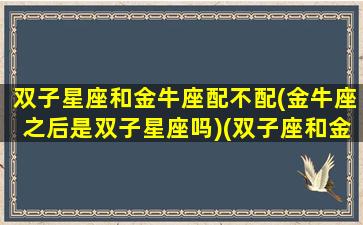 双子星座和金牛座配不配(金牛座之后是双子星座吗)(双子座和金